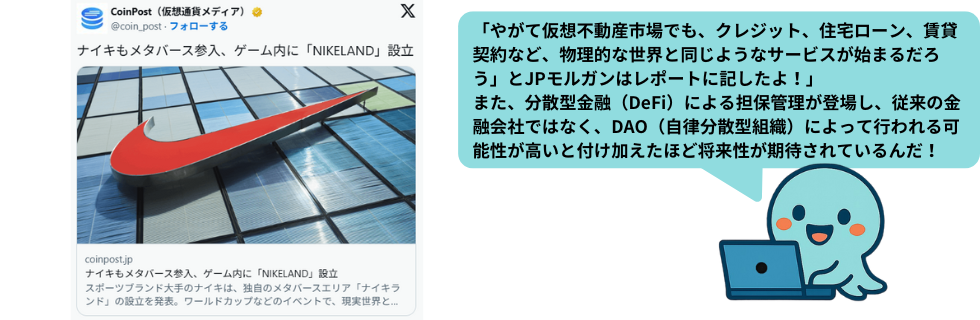 CoinPost（仮想通貨メディア）
@coin_post · フォローする

ナイキもメタバース参入、ゲーム内に「NIKELAND」設立

coinpost.jp
ナイキもメタバース参入、ゲーム内に「NIKELAND」設立
スポーツブランド大手のナイキは、独自のメタバースエリア「ナイキランド」の設立を発表。ワールドカップなどのイベントで、現実世界と...

「やがて仮想不動産市場でも、クレジット、住宅ローン、賃貸契約など、物理的な世界と同じようなサービスが始まるだろう」とJPモルガンはレポートに記したよ！」
また、分散型金融（DeFi）による担保管理が登場し、従来の金融会社ではなく、DAO（自律分散型組織）によって行われる可能性が高いと付け加えたほど将来性が期待されているんだ！